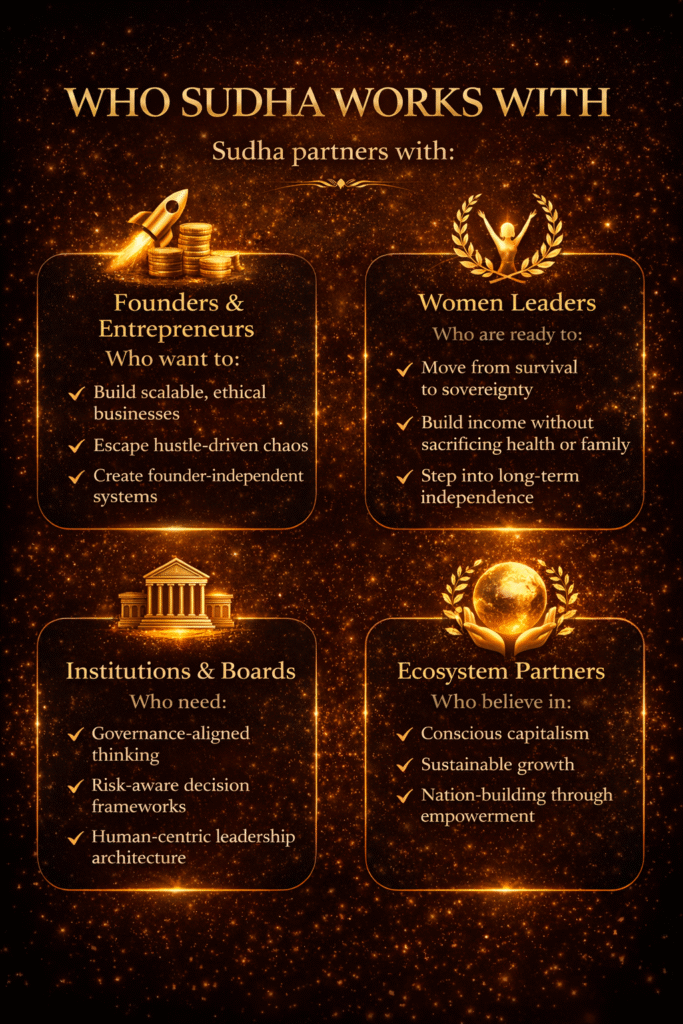 WHO SUDHA WORKS WITH

Sudha partners with:

Founders & Entrepreneurs

Who want to:

✓ Build scalable, ethical businesses

✓ Escape hustle-driven chaos

✓ Create founder-independent systems

Women Leaders

Who are ready to:

✓ Move from survival to sovereignty

✓ Build income without sacrificing health or family

✓ Step into long-term independence

Institutions & Boards

Who need:

✓ Governance-aligned thinking

✓ Risk-aware decision frameworks

✓ Human-centric leadership architecture

Ecosystem Partners

Who believe in:

✓ Conscious capitalism

✓ Sustainable growth

✓ Nation-building through empowerment